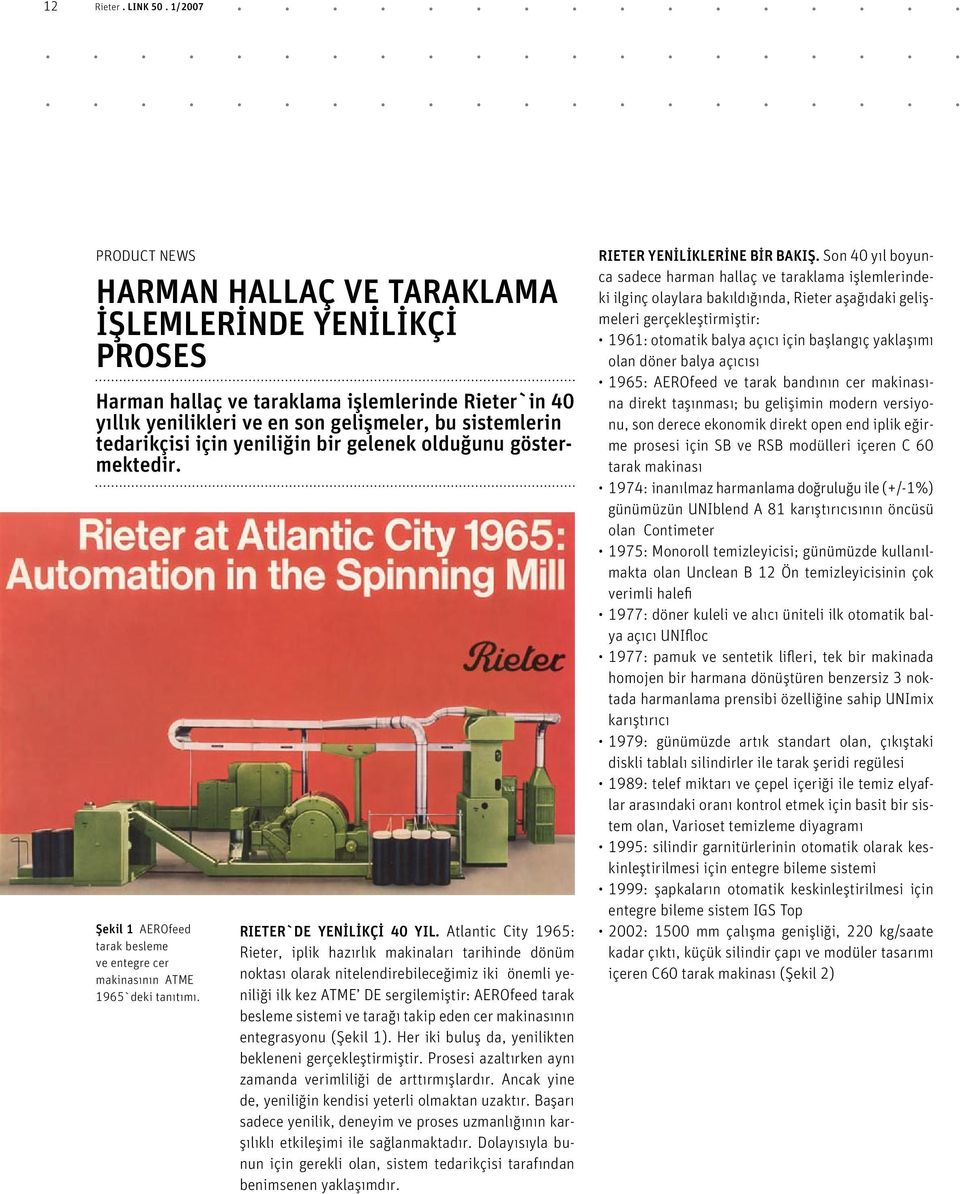 12 Rieter . LINK 50 . 1/2007

PRODUCT NEWS

HARMAN HALLAÇ VE TARAKLAMA İŞLEMLERİNDE YENİLİKÇİ PROSES

Harman hallaç ve taraklama işlemlerinde Rieter`in 40 yıllık yenilikleri ve en son gelişmeler, bu sistemlerin tedarikçisi için yeniliğin bir gelenek olduğunu göstermektedir.

Rieter at Atlantic City 1965: Automation in the Spinning Mill

Rieter

Şekil 1 AEROfeed tarak besleme ve entegre cer makinasının ATME 1965`deki tanıtımı.

RIETER`DE YENİLİKÇİ 40 YIL. Atlantic City 1965: Rieter, iplik hazırlık makinaları tarihinde dönüm noktası olarak nitelendirebileceğimiz iki önemli yeniliği ilk kez ATME' DE sergilemiştir: AEROfeed tarak besleme sistemi ve tarağı takip eden cer makinasının entegrasyonu (Şekil 1). Her iki buluş da, yenilikten bekleneni gerçekleştirmiştir. Prosesi azaltırken aynı zamanda verimliliği de arttırmışlardır. Ancak yine de, yeniliğin kendisi yeterli olmaktan uzaktır. Başarı sadece yenilik, deneyim ve proses uzmanlığının karşılıklı etkileşimi ile sağlanmaktadır. Dolayısıyla bunun için gerekli olan, sistem tedarikçisi tarafından benimsenen yaklaşımdır.

RIETER YENİLİKLERİNE BİR BAKIŞ. Son 40 yıl boyunca sadece harman hallaç ve taraklama işlemlerindeki ilginç olaylara bakıldığında, Rieter aşağıdaki gelişmeleri gerçekleştirmiştir:
• 1961: otomatik balya açıcı için başlangıç yaklaşımı olan döner balya açıcısı
• 1965: AEROfeed ve tarak bandının cer makinasına direkt taşınması; bu gelişimin modern versiyonu, son derece ekonomik direkt open end iplik eğirme prosesi için SB ve RSB modülleri içeren C 60 tarak makinası
• 1974: inanılmaz harmanlama doğruluğu ile (+/-1%) günümüzün UNIblend A 81 karıştırıcısının öncüsü olan Contimeter
• 1975: Monoroll temizleyicisi; günümüzde kullanılmakta olan Unclean B 12 Ön temizleyicisinin çok verimli halefi
• 1977: döner kuleli ve alıcı üniteli ilk otomatik balya açıcı UNIfloc
• 1977: pamuk ve sentetik lifleri, tek bir makinada homojen bir harmana dönüştüren benzersiz 3 noktada harmanlama prensibi özelliğine sahip UNImix karıştırıcı
• 1979: günümüzde artık standart olan, çıkıştaki diskli tablalı silindirler ile tarak şeridi regülesi
• 1989: telef miktarı ve çepel içeriği ile temiz elyaflar arasındaki oranı kontrol etmek için basit bir sistem olan, Varioset temizleme diyagramı
• 1995: silindir garnitürlerinin otomatik olarak keskinleştirilmesi için entegre bileme sistemi
• 1999: şapkaların otomatik keskinleştirilmesi için entegre bileme sistem IGS Top
• 2002: 1500 mm çalışma genişliği, 220 kg/saate kadar çıktı, küçük silindir çapı ve modüler tasarımı içeren C60 tarak makinası (Şekil 2)